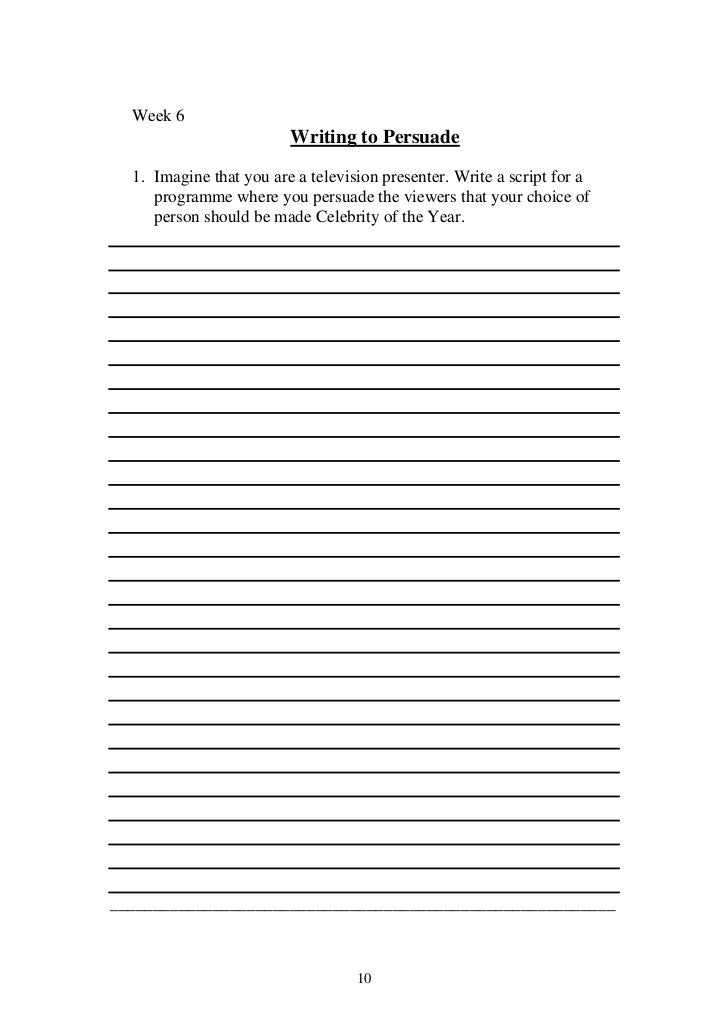 Week 6

Writing to Persuade

1. Imagine that you are a television presenter. Write a script for a programme where you persuade the viewers that your choice of person should be made Celebrity of the Year.

10